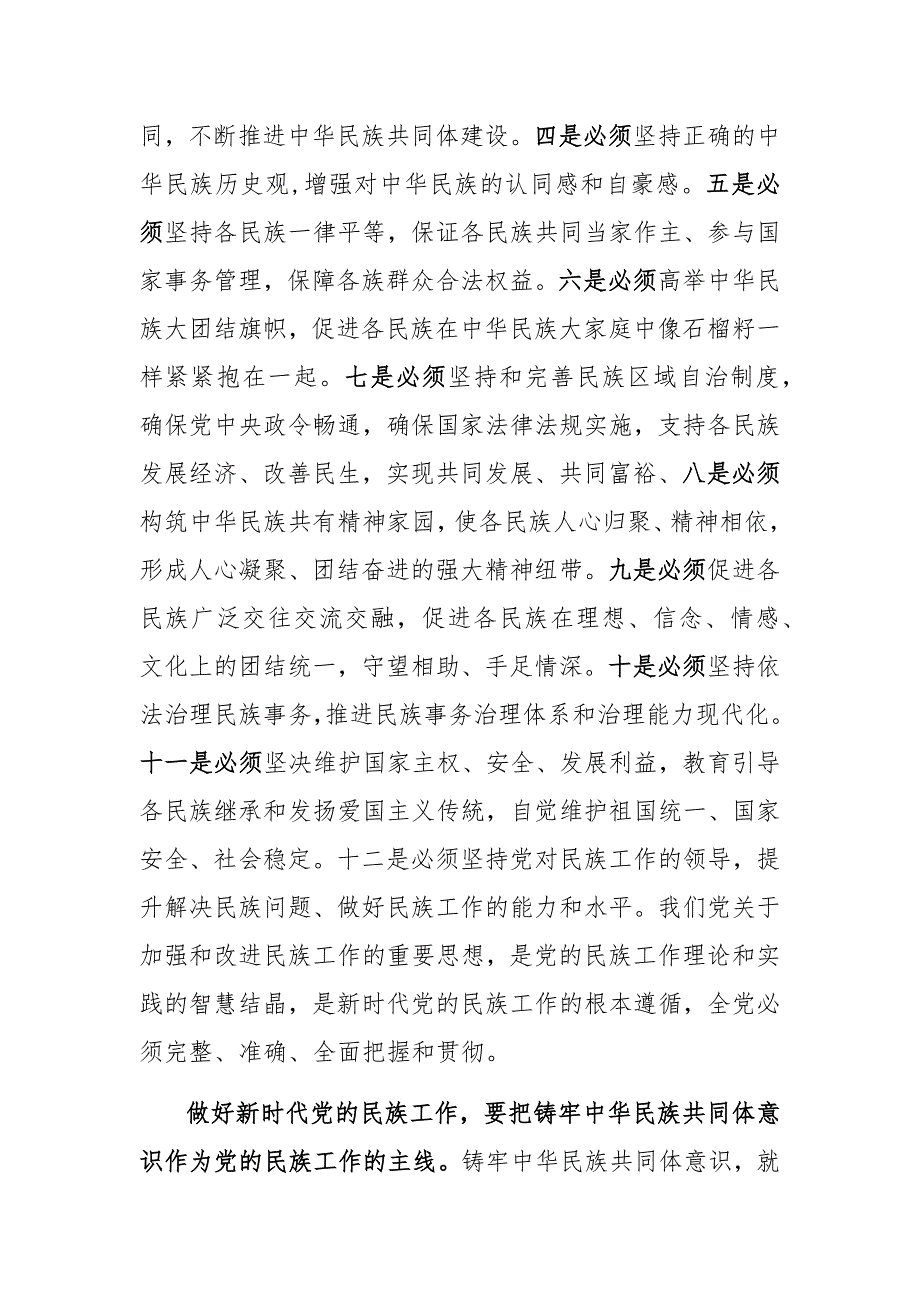 同，不断推进中华民族共同体建设。四是必须坚持正确的中华民族历史观，增强对中华民族的认同感和自豪感。五是必须坚持各民族一律平等，保证各民族共同当家作主、参与国家事务管理，保障各族群众合法权益。六是必须高举中华民族大团结旗帜，促进各民族在中华民族大家庭中像石榴籽一样紧紧抱在一起。七是必须坚持和完善民族区域自治制度，确保党中央政令畅通，确保国家法律法规实施，支持各民族发展经济、改善民生，实现共同发展、共同富裕、八是必须构筑中华民族共有精神家园，使各民族人心归聚、精神相依，形成人心凝聚、团结奋进的强大精神纽带。九是必须促进各民族广泛交往交流交融，促进各民族在理想、信念、情感、文化上的团结统一，守望相助、手足情深。十是必须坚持依法治理民族事务，推进民族事务治理体系和治理能力现代化。十一是必须坚决维护国家主权、安全、发展利益，教育引导各民族继承和发扬爱国主义传统，自觉维护祖国统一、国家安全、社会稳定。十二是必须坚持党对民族工作的领导，提升解决民族问题、做好民族工作的能力和水平。我们党关于加强和改进民族工作的重要思想，是党的民族工作理论和实践的智慧结晶，是新时代党的民族工作的根本遵循，全党必须完整、准确、全面把握和贯彻。

做好新时代党的民族工作，要把铸牢中华民族共同体意识作为党的民族工作的主线。铸牢中华民族共同体意识，就